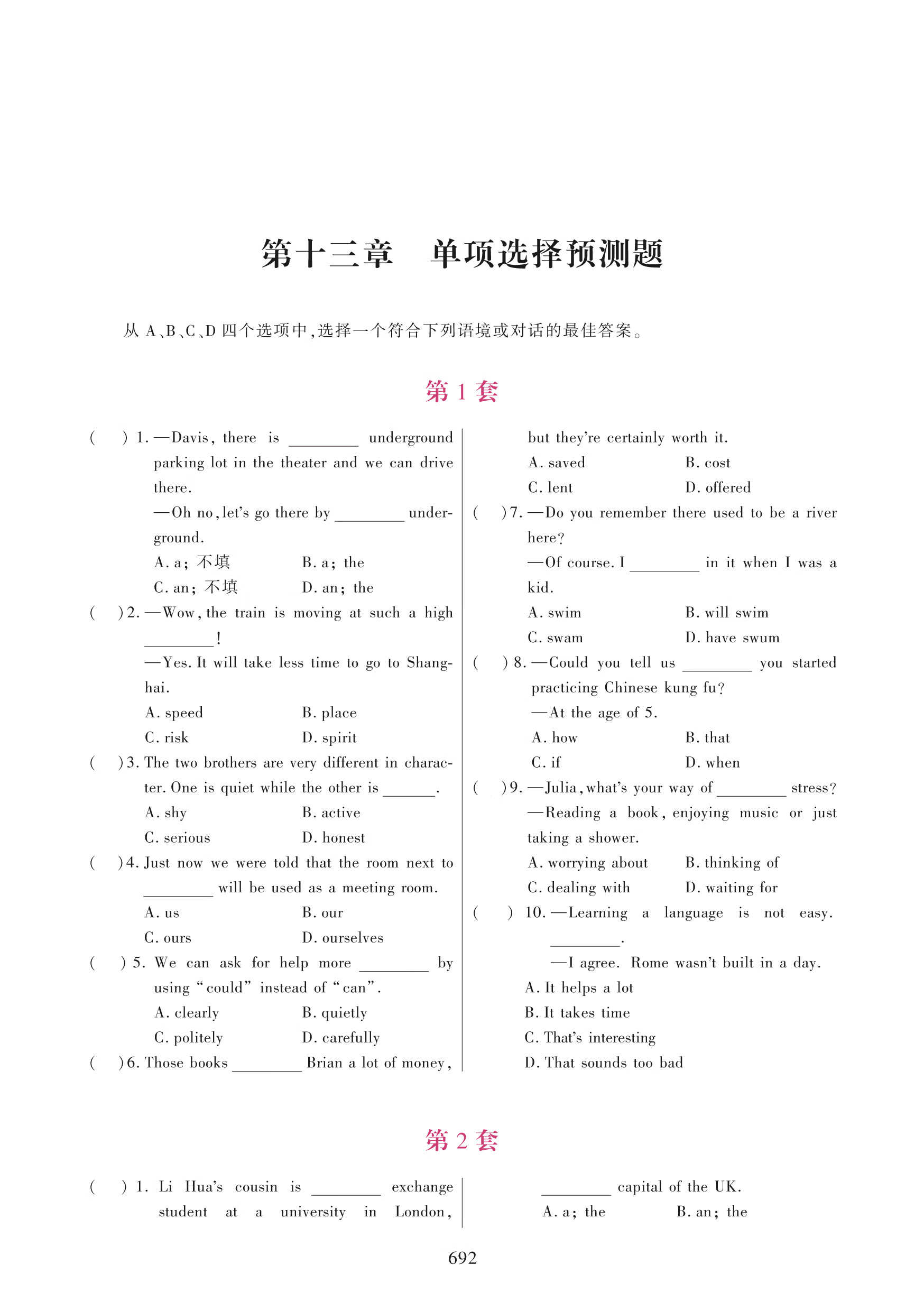 第十三章　单项选择预测题

从 A、B、C、D 四个选项中，选择一个符合下列语境或对话的最佳答案。

第 1 套

(　　) 1. —Davis, there is ________ underground parking lot in the theater and we can drive there.
—Oh no, let's go there by ________ underground.
A. a; 不填　　B. a; the
C. an; 不填　　D. an; the

(　　) 2. —Wow, the train is moving at such a high ________!
—Yes. It will take less time to go to Shanghai.
A. speed　　B. place
C. risk　　D. spirit

(　　) 3. The two brothers are very different in character. One is quiet while the other is ______.
A. shy　　B. active
C. serious　　D. honest

(　　) 4. Just now we were told that the room next to ________ will be used as a meeting room.
A. us　　B. our
C. ours　　D. ourselves

(　　) 5. We can ask for help more ________ by using "could" instead of "can".
A. clearly　　B. quietly
C. politely　　D. carefully

(　　) 6. Those books ________ Brian a lot of money, but they're certainly worth it.
A. saved　　B. cost
C. lent　　D. offered

(　　) 7. —Do you remember there used to be a river here?
—Of course. I ________ in it when I was a kid.
A. swim　　B. will swim
C. swam　　D. have swum

(　　) 8. —Could you tell us ________ you started practicing Chinese kung fu?
—At the age of 5.
A. how　　B. that
C. if　　D. when

(　　) 9. —Julia, what's your way of ________ stress?
—Reading a book, enjoying music or just taking a shower.
A. worrying about　　B. thinking of
C. dealing with　　D. waiting for

(　　) 10. —Learning a language is not easy. ________.
—I agree. Rome wasn't built in a day.
A. It helps a lot
B. It takes time
C. That's interesting
D. That sounds too bad

第 2 套

(　　) 1. Li Hua's cousin is ________ exchange student at a university in London, ________ capital of the UK.
A. a; the　　B. an; the

692